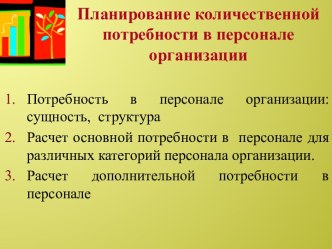 Планирование количественной потребности в персонале организации

1. Потребность в персонале организации: сущность, структура
2. Расчет основной потребности в персонале для различных категорий персонала организации.
3. Расчет дополнительной потребности в персонале